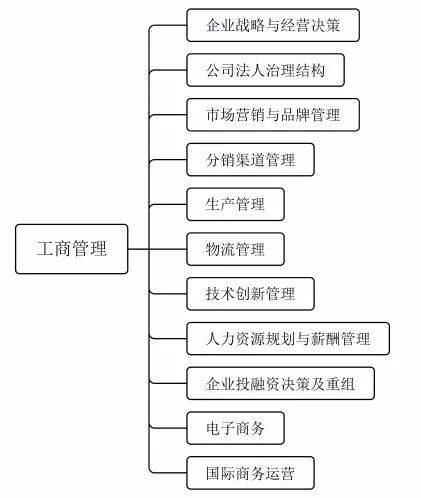 工商管理

企业战略与经营决策

公司法人治理结构

市场营销与品牌管理

分销渠道管理

生产管理

物流管理

技术创新管理

人力资源规划与薪酬管理

企业投融资决策及重组

电子商务

国际商务运营